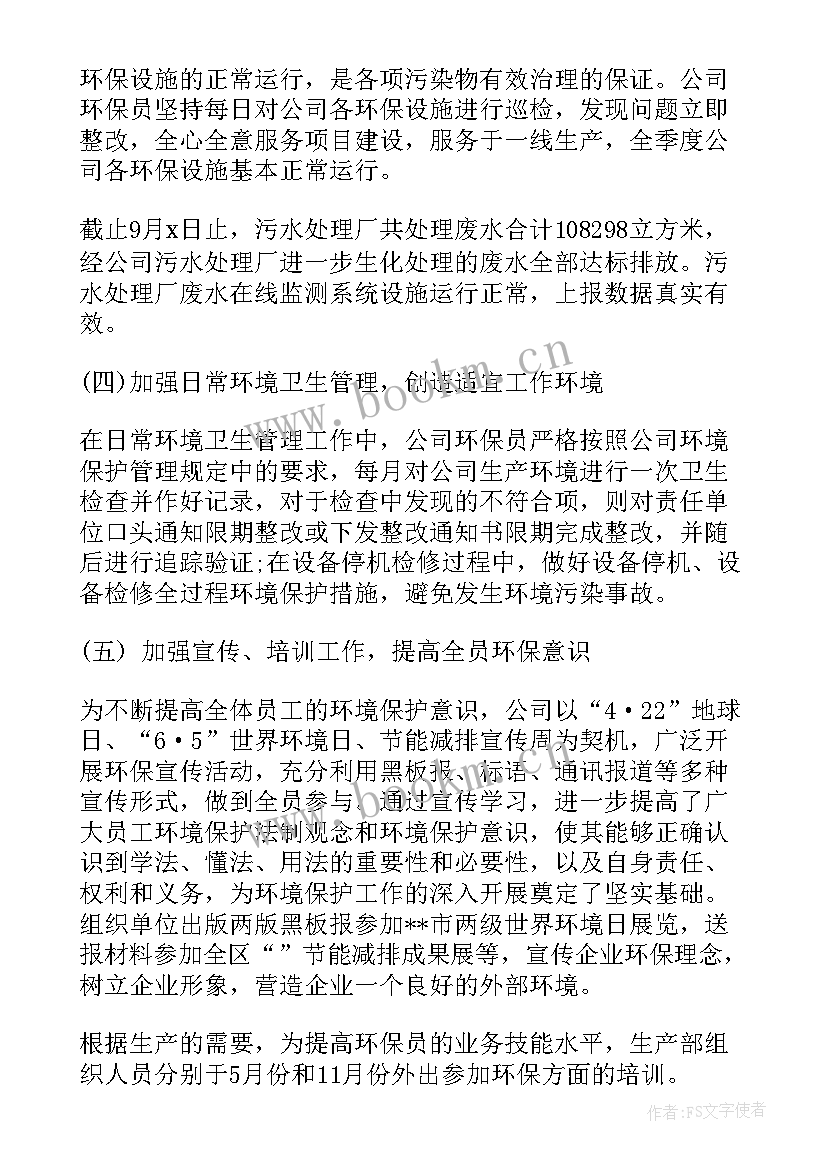 环保设施的正常运行，是各项污染物有效治理的保证。公司环保员坚持每日对公司各环保设施进行巡检，发现问题立即整改，全心全意服务项目建设，服务于一线生产，全季度公司各环保设施基本正常运行。

截止9月x日止，污水处理厂共处理废水合计108298立方米，经公司污水处理厂进一步生化处理的废水全部达标排放。污水处理厂废水在线监测系统设施运行正常，上报数据真实有效。

(四)加强日常环境卫生管理，创造适宜工作环境

在日常环境卫生管理工作中，公司环保员严格按照公司环境保护管理规定中的要求，每月对公司生产环境进行一次卫生检查并作好记录，对于检查中发现的不符合项，则对责任单位口头通知限期整改或下发整改通知书限期完成整改，并随后进行追踪验证;在设备停机检修过程中，做好设备停机、设备检修全过程环境保护措施，避免发生环境污染事故。

(五) 加强宣传、培训工作，提高全员环保意识

为不断提高全体员工的环境保护意识，公司以“4·22”地球日、“6·5”世界环境日、节能减排宣传周为契机，广泛开展环保宣传活动，充分利用黑板报、标语、通讯报道等多种宣传形式，做到全员参与。通过宣传学习，进一步提高了广大员工环境保护法制观念和环境保护意识，使其能够正确认识到学法、懂法、用法的重要性和必要性，以及自身责任、权利和义务，为环境保护工作的深入开展奠定了坚实基础。组织单位出版两版黑板报参加**市两级世界环境日展览，送报材料参加全区“”节能减排成果展等，宣传企业环保理念，树立企业形象，营造企业一个良好的外部环境。

根据生产的需要，为提高环保员的业务技能水平，生产部组织人员分别于5月份和11月份外出参加环保方面的培训。

www.bookm.cn

作者:FS文字使者